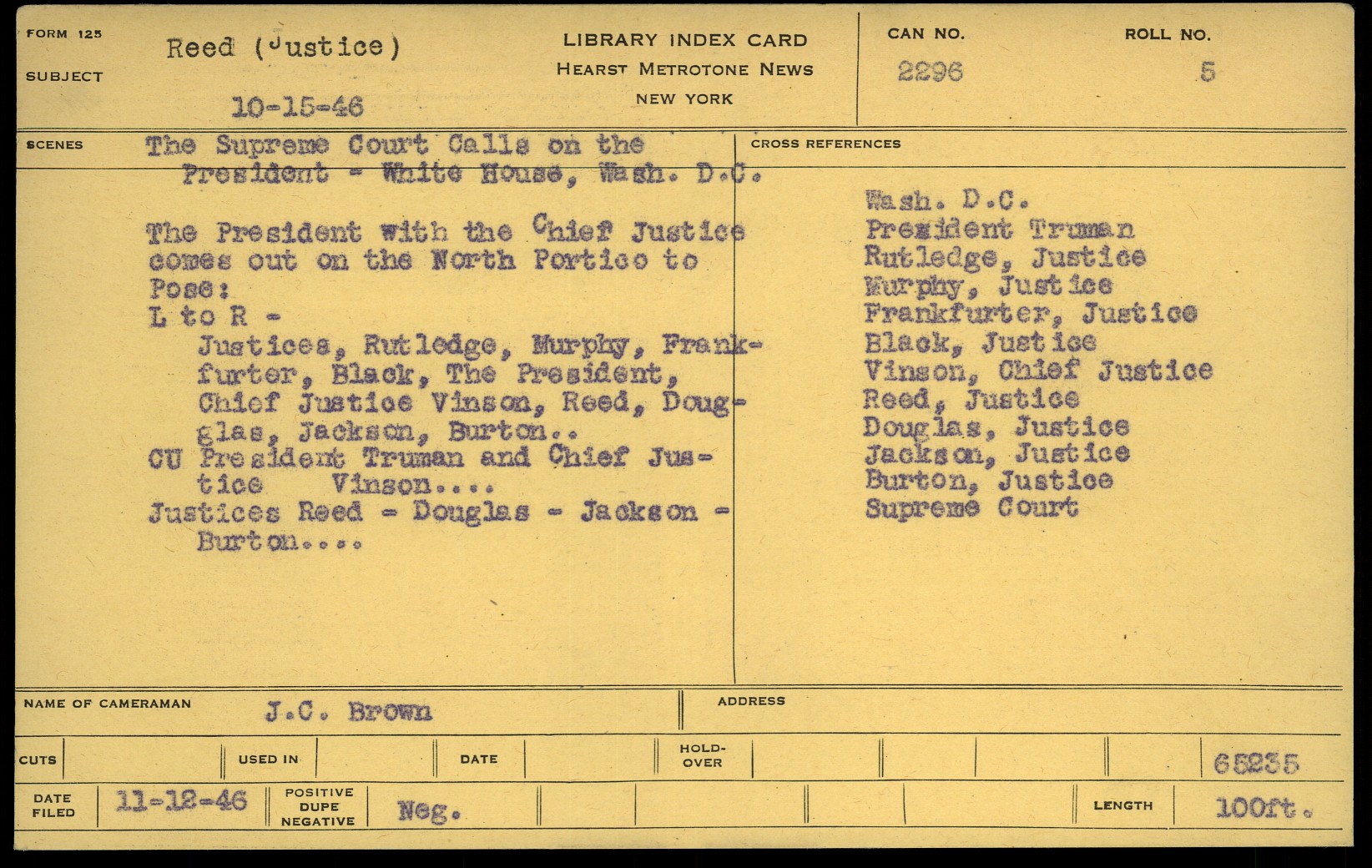 FORM 125

SUBJECT

Reed (Justice)

10-15-46

LIBRARY INDEX CARD
HEARST METROTONE NEWS
NEW YORK

CAN NO.
2296

ROLL NO.
5

SCENES

The Supreme Court Calls on the President - White House, Wash. D.C.

The President with the Chief Justice comes out on the North Portico to Pose:
L to R -
Justices, Rutledge, Murphy, Frankfurter, Black, The President, Chief Justice Vinson, Reed, Douglas, Jackson, Burton..
CU President Truman and Chief Justice Vinson....
Justices Reed - Douglas - Jackson - Burton....

CROSS REFERENCES

Wash. D.C.
President Truman
Rutledge, Justice
Murphy, Justice
Frankfurter, Justice
Black, Justice
Vinson, Chief Justice
Reed, Justice
Douglas, Justice
Jackson, Justice
Burton, Justice
Supreme Court

NAME OF CAMERAMAN J.C. Brown

ADDRESS

CUTS

USED IN

DATE

HOLD-OVER

65235

DATE FILED 11-12-46

POSITIVE DUPE NEGATIVE Neg.

LENGTH 100ft.